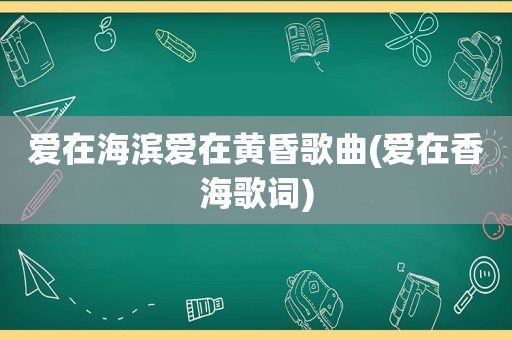 爱在海滨爱在黄昏歌曲(爱在香海歌词)